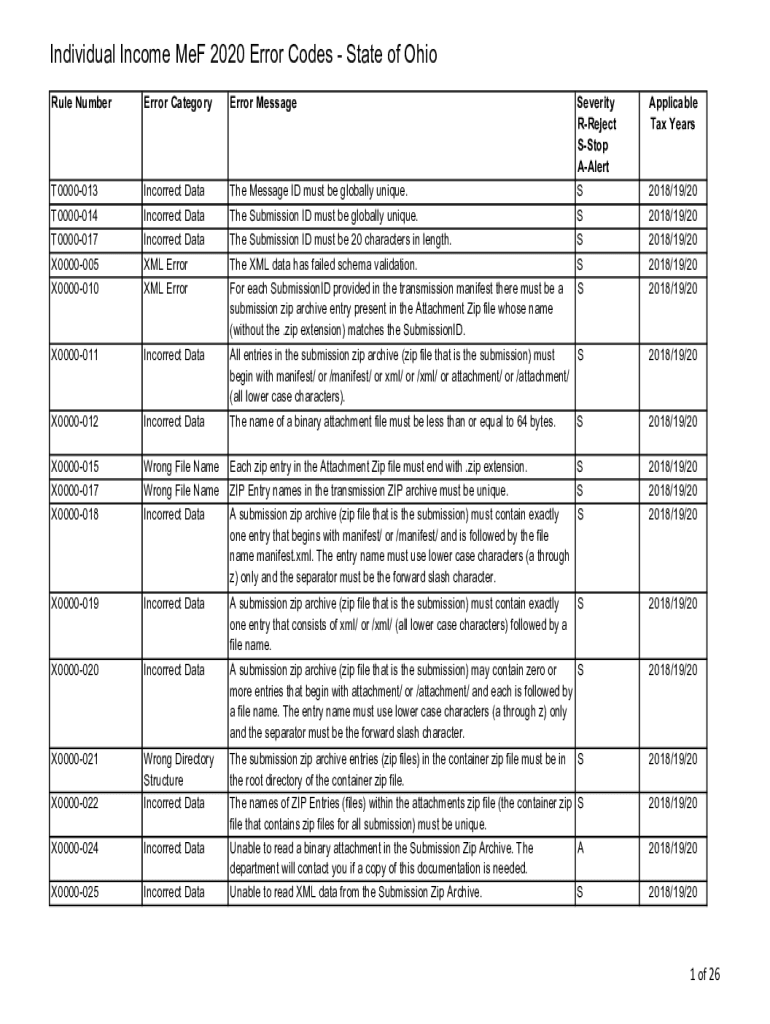 Individual Income MeF 2020 Error Codes - State of Ohio

| Rule Number | Error Category | Error Message | Severity R-Reject S-Stop A-Alert | Applicable Tax Years |
|---|---|---|---|---|
| T0000-013 | Incorrect Data | The Message ID must be globally unique. | S | 2018/19/20 |
| T0000-014 | Incorrect Data | The Submission ID must be globally unique. | S | 2018/19/20 |
| T0000-017 | Incorrect Data | The Submission ID must be 20 characters in length. | S | 2018/19/20 |
| X0000-005 | XML Error | The XML data has failed schema validation. | S | 2018/19/20 |
| X0000-010 | XML Error | For each SubmissionID provided in the transmission manifest there must be a submission zip archive entry present in the Attachment Zip file whose name (without the .zip extension) matches the SubmissionID. | S | 2018/19/20 |
| X0000-011 | Incorrect Data | All entries in the submission zip archive (zip file that is the submission) must begin with manifest/ or /manifest/ or xml/ or /xml/ or attachment/ or /attachment/ (all lower case characters). | S | 2018/19/20 |
| X0000-012 | Incorrect Data | The name of a binary attachment file must be less than or equal to 64 bytes. | S | 2018/19/20 |
| X0000-015 | Wrong File Name | Each zip entry in the Attachment Zip file must end with .zip extension. | S | 2018/19/20 |
| X0000-017 | Wrong File Name | ZIP Entry names in the transmission ZIP archive must be unique. | S | 2018/19/20 |
| X0000-018 | Incorrect Data | A submission zip archive (zip file that is the submission) must contain exactly one entry that begins with manifest/ or /manifest/ and is followed by the file name manifest.xml. The entry name must use lower case characters (a through z) only and the separator must be the forward slash character. | S | 2018/19/20 |
| X0000-019 | Incorrect Data | A submission zip archive (zip file that is the submission) must contain exactly one entry that consists of xml/ or /xml/ (all lower case characters) followed by a file name. | S | 2018/19/20 |
| X0000-020 | Incorrect Data | A submission zip archive (zip file that is the submission) may contain zero or more entries that begin with attachment/ or /attachment/ and each is followed by a file name. The entry name must use lower case characters (a through z) only and the separator must be the forward slash character. | S | 2018/19/20 |
| X0000-021 | Wrong Directory Structure | The submission zip archive entries (zip files) in the container zip file must be in the root directory of the container zip file. | S | 2018/19/20 |
| X0000-022 | Incorrect Data | The names of ZIP Entries (files) within the attachments zip file (the container zip file that contains zip files for all submission) must be unique. | S | 2018/19/20 |
| X0000-024 | Incorrect Data | Unable to read a binary attachment in the Submission Zip Archive. The department will contact you if a copy of this documentation is needed. | A | 2018/19/20 |
| X0000-025 | Incorrect Data | Unable to read XML data from the Submission Zip Archive. | S | 2018/19/20 |

1 of 26